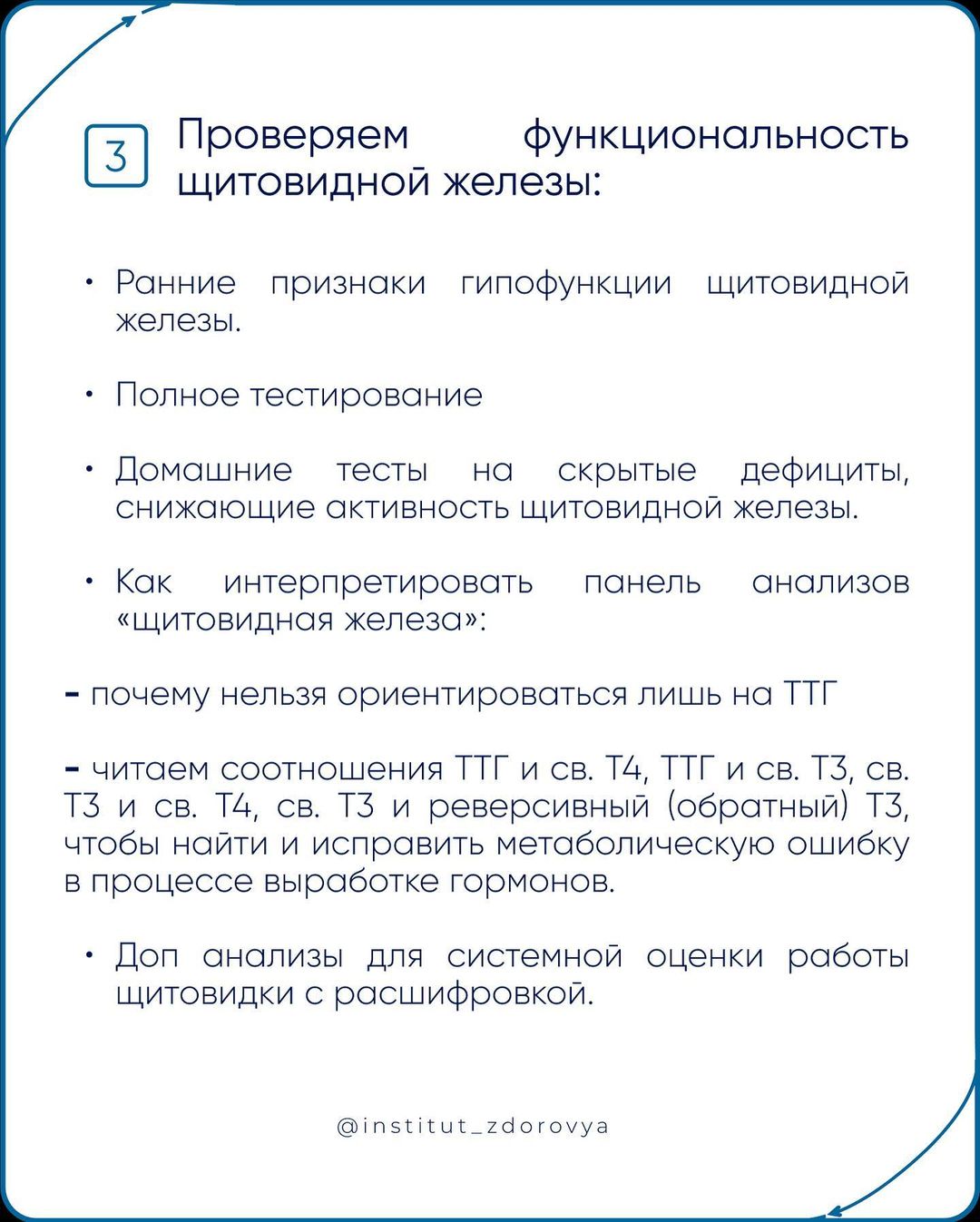 3 Проверяем функциональность щитовидной железы:

• Ранние признаки гипофункции щитовидной железы.

• Полное тестирование

• Домашние тесты на скрытые дефициты, снижающие активность щитовидной железы.

• Как интерпретировать панель анализов «щитовидная железа»:

- почему нельзя ориентироваться лишь на ТТГ

- читаем соотношения ТТГ и св. Т4, ТТГ и св. Т3, св. Т3 и св. Т4, св. Т3 и реверсивный (обратный) Т3, чтобы найти и исправить метаболическую ошибку в процессе выработке гормонов.

• Доп анализы для системной оценки работы щитовидки с расшифровкой.

@institut_zdorovya